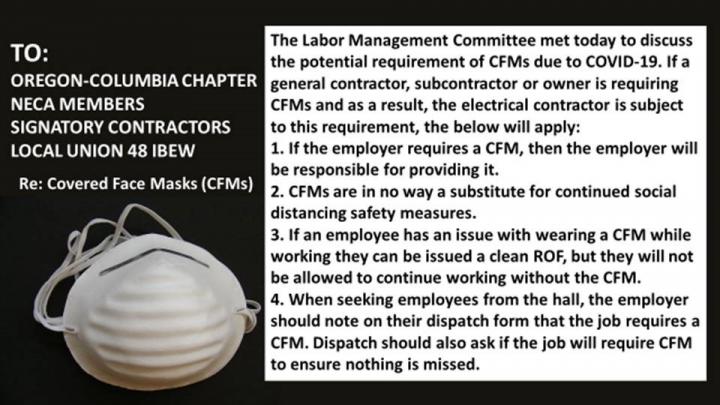 TO:
OREGON-COLUMBIA CHAPTER
NECA MEMBERS
SIGNATORY CONTRACTORS
LOCAL UNION 48 IBEW

Re: Covered Face Masks (CFMs)

The Labor Management Committee met today to discuss the potential requirement of CFMs due to COVID-19. If a general contractor, subcontractor or owner is requiring CFMs and as a result, the electrical contractor is subject to this requirement, the below will apply:
1. If the employer requires a CFM, then the employer will be responsible for providing it.
2. CFMs are in no way a substitute for continued social distancing safety measures.
3. If an employee has an issue with wearing a CFM while working they can be issued a clean ROF, but they will not be allowed to continue working without the CFM.
4. When seeking employees from the hall, the employer should note on their dispatch form that the job requires a CFM. Dispatch should also ask if the job will require CFM to ensure nothing is missed.